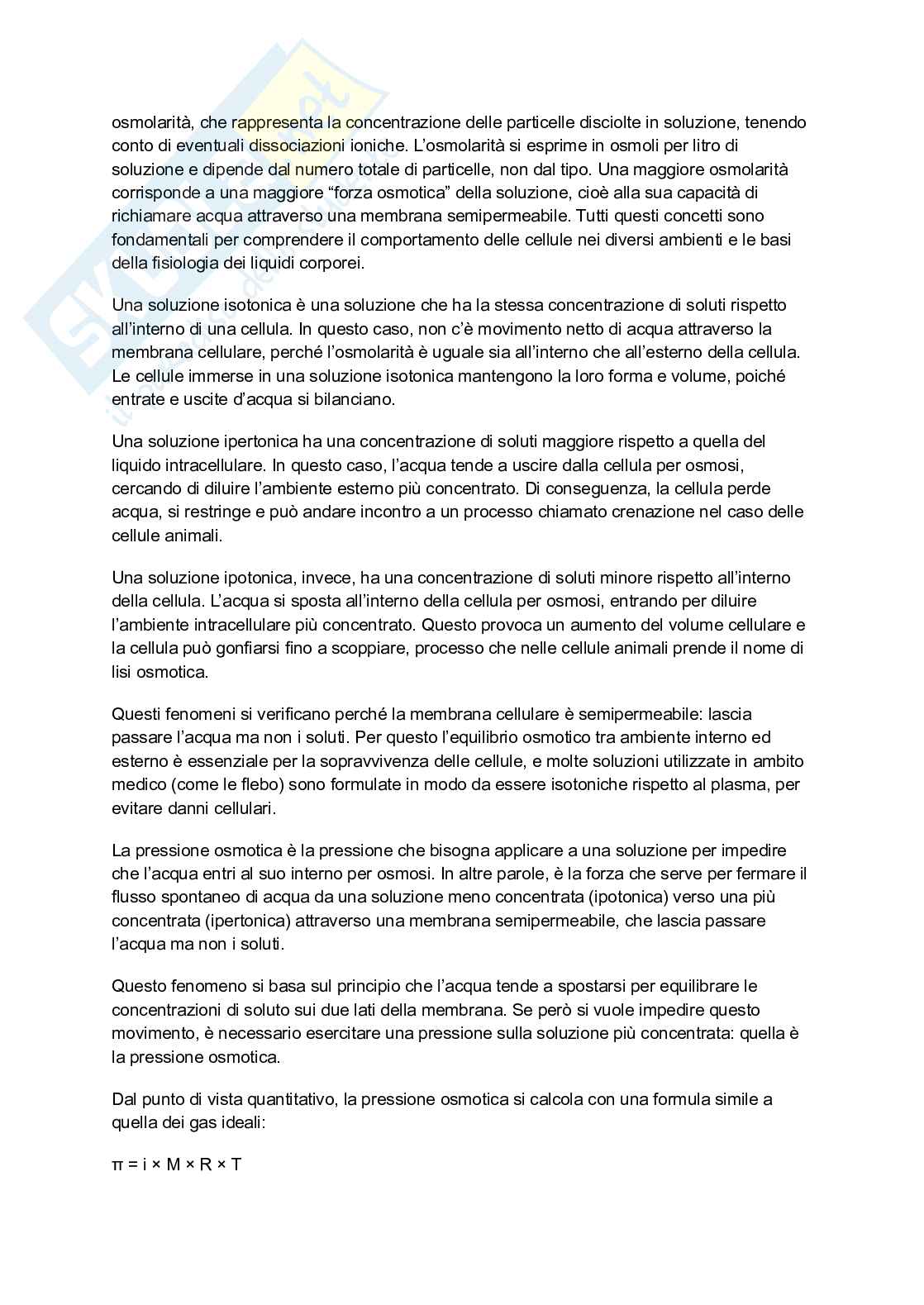 osmolarità, che rappresenta la concentrazione delle particelle disciolte in soluzione, tenendo conto di eventuali dissociazioni ioniche. L'osmolarità si esprime in osmoli per litro di soluzione e dipende dal numero totale di particelle, non dal tipo. Una maggiore osmolarità corrisponde a una maggiore "forza osmotica" della soluzione, cioè alla sua capacità di richiamare acqua attraverso una membrana semipermeabile. Tutti questi concetti sono fondamentali per comprendere il comportamento delle cellule nei diversi ambienti e le basi della fisiologia dei liquidi corporei.

Una soluzione isotonica è una soluzione che ha la stessa concentrazione di soluti rispetto all'interno di una cellula. In questo caso, non c'è movimento netto di acqua attraverso la membrana cellulare, perché l'osmolarità è uguale sia all'interno che all'esterno della cellula. Le cellule immerse in una soluzione isotonica mantengono la loro forma e volume, poiché entrate e uscite d'acqua si bilanciano.

Una soluzione ipertonica ha una concentrazione di soluti maggiore rispetto a quella del liquido intracellulare. In questo caso, l'acqua tende a uscire dalla cellula per osmosi, cercando di diluire l'ambiente esterno più concentrato. Di conseguenza, la cellula perde acqua, si restringe e può andare incontro a un processo chiamato crenazione nel caso delle cellule animali.

Una soluzione ipotonica, invece, ha una concentrazione di soluti minore rispetto all'interno della cellula. L'acqua si sposta all'interno della cellula per osmosi, entrando per diluire l'ambiente intracellulare più concentrato. Questo provoca un aumento del volume cellulare e la cellula può gonfiarsi fino a scoppiare, processo che nelle cellule animali prende il nome di lisi osmotica.

Questi fenomeni si verificano perché la membrana cellulare è semipermeabile: lascia passare l'acqua ma non i soluti. Per questo l'equilibrio osmotico tra ambiente interno ed esterno è essenziale per la sopravvivenza delle cellule, e molte soluzioni utilizzate in ambito medico (come le flebo) sono formulate in modo da essere isotoniche rispetto al plasma, per evitare danni cellulari.

La pressione osmotica è la pressione che bisogna applicare a una soluzione per impedire che l'acqua entri al suo interno per osmosi. In altre parole, è la forza che serve per fermare il flusso spontaneo di acqua da una soluzione meno concentrata (ipotonica) verso una più concentrata (ipertonica) attraverso una membrana semipermeabile, che lascia passare l'acqua ma non i soluti.

Questo fenomeno si basa sul principio che l'acqua tende a spostarsi per equilibrare le concentrazioni di soluto sui due lati della membrana. Se però si vuole impedire questo movimento, è necessario esercitare una pressione sulla soluzione più concentrata: quella è la pressione osmotica.

Dal punto di vista quantitativo, la pressione osmotica si calcola con una formula simile a quella dei gas ideali:

$\pi = i \times M \times R \times T$